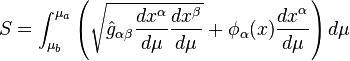 $S = \int_{\mu_b}^{\mu_a} \left( \sqrt{\hat{g}_{\alpha\beta} \frac{dx^\alpha}{d\mu} \frac{dx^\beta}{d\mu}} + \phi_\alpha(x) \frac{dx^\alpha}{d\mu} \right) d\mu$